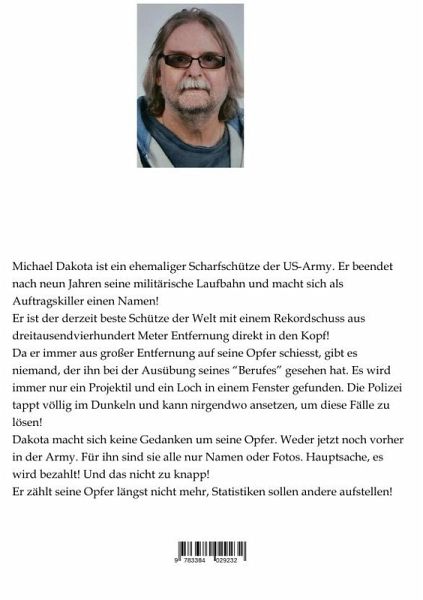 Michael Dakota ist ein ehemaliger Scharfschütze der US-Army. Er beendet nach neun Jahren seine militärische Laufbahn und macht sich als Auftragskiller einen Namen!
Er ist der derzeit beste Schütze der Welt mit einem Rekordschuss aus dreitausendvierhundert Meter Entfernung direkt in den Kopf!
Da er immer aus großer Entfernung auf seine Opfer schiesst, gibt es niemand, der ihn bei der Ausübung seines "Berufes" gesehen hat. Es wird immer nur ein Projektil und ein Loch in einem Fenster gefunden. Die Polizei tappt völlig im Dunkeln und kann nirgendwo ansetzen, um diese Fälle zu lösen!
Dakota macht sich keine Gedanken um seine Opfer. Weder jetzt noch vorher in der Army. Für ihn sind sie alle nur Namen oder Fotos. Hauptsache, es wird bezahlt! Und das nicht zu knapp!
Er zählt seine Opfer längst nicht mehr, Statistiken sollen andere aufstellen!

9 783384 029232